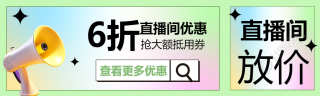 6折 直播间优惠
抢大额抵用券
查看更多优惠

直播间
放价